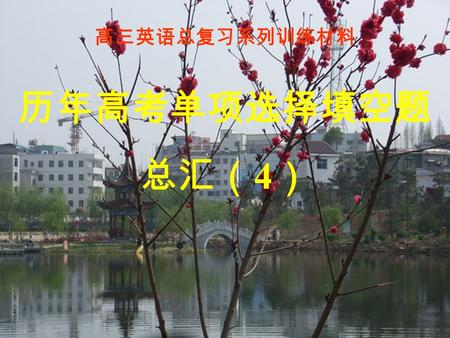 高三英语总复习系列训练材料

历年高考单项选择填空题

总汇（4）